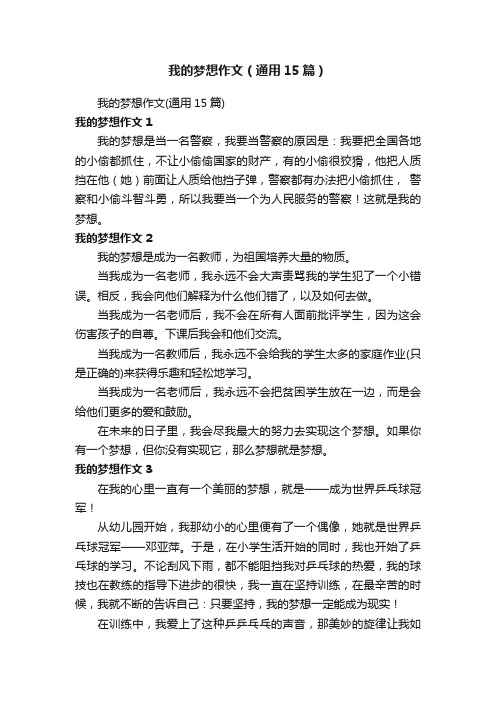 我的梦想作文（通用15篇）

我的梦想作文(通用15篇)

我的梦想作文1

我的梦想是当一名警察，我要当警察的原因是：我要把全国各地的小偷都抓住，不让小偷偷国家的财产，有的小偷很狡猾，他把人质挡在他（她）前面让人质给他挡子弹，警察都有办法把小偷抓住，警察和小偷斗智斗勇，所以我要当一个为人民服务的警察！这就是我的梦想。

我的梦想作文2

我的梦想是成为一名教师，为祖国培养大量的物质。

当我成为一名老师，我永远不会大声责骂我的学生犯了一个小错误。相反，我会向他们解释为什么他们错了，以及如何去做。

当我成为一名老师后，我不会在所有人面前批评学生，因为这会伤害孩子的自尊。下课后我会和他们交流。

当我成为一名教师后，我永远不会给我的学生太多的家庭作业(只是正确的)来获得乐趣和轻松地学习。

当我成为一名老师后，我永远不会把贫困学生放在一边，而是会给他们更多的爱和鼓励。

在未来的日子里，我会尽我最大的努力去实现这个梦想。如果你有一个梦想，但你没有实现它，那么梦想就是梦想。

我的梦想作文3

在我的心里一直有一个美丽的梦想，就是——成为世界乒乓球冠军！

从幼儿园开始，我那幼小的心里便有了一个偶像，她就是世界乒乓球冠军——邓亚萍。于是，在小学生活开始的同时，我也开始了乒乓球的学习。不论刮风下雨，都不能阻挡我对乒乓球的热爱，我的球技也在教练的指导下进步的很快，我一直在坚持训练，在最辛苦的时候，我就不断的告诉自己：只要坚持，我的梦想一定能成为现实！

在训练中，我爱上了这种乒乒乓乓的声音，那美妙的旋律让我如